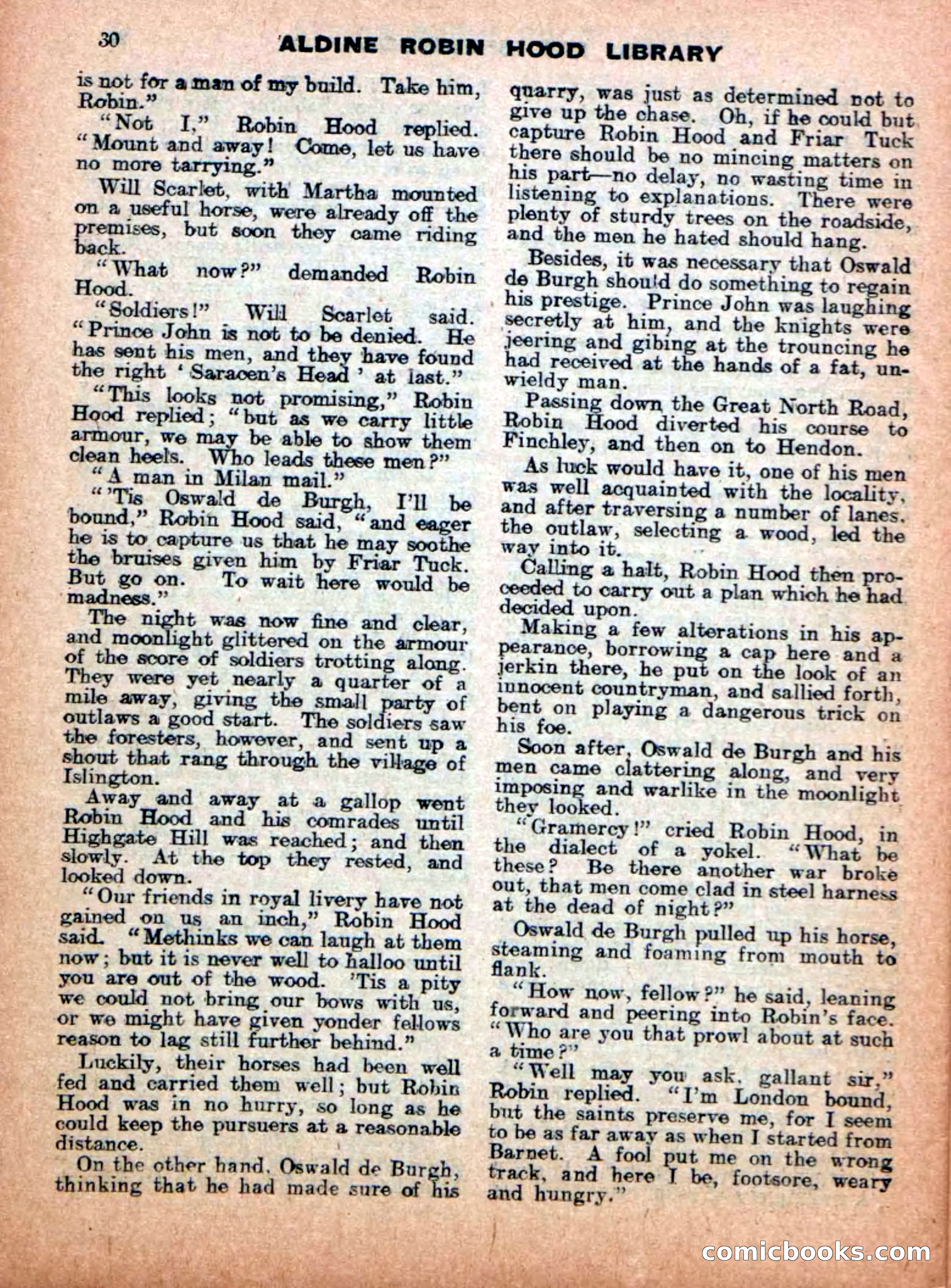 30 ALDINE ROBIN HOOD LIBRARY

is not for a man of my build. Take him, Robin."

"Not I," Robin Hood replied. "Mount and away! Come, let us have no more tarrying."

Will Scarlet, with Martha mounted on a useful horse, were already off the premises, but soon they came riding back.

"What now?" demanded Robin Hood.

"Soldiers!" Will Scarlet said. "Prince John is not to be denied. He has sent his men, and they have found the right 'Saracen's Head' at last."

"This looks not promising," Robin Hood replied; "but as we carry little armour, we may be able to show them clean heels. Who leads these men?"

"A man in Milan mail."

"'Tis Oswald de Burgh, I'll be bound," Robin Hood said, "and eager he is to capture us that he may soothe the bruises given him by Friar Tuck. But go on. To wait here would be madness."

The night was now fine and clear, and moonlight glittered on the armour of the score of soldiers trotting along. They were yet nearly a quarter of a mile away, giving the small party of outlaws a good start. The soldiers saw the foresters, however, and sent up a shout that rang through the village of Islington.

Away and away at a gallop went Robin Hood and his comrades until Highgate Hill was reached; and then slowly. At the top they rested, and looked down.

"Our friends in royal livery have not gained on us an inch," Robin Hood said. "Methinks we can laugh at them now; but it is never well to halloo until you are out of the wood. 'Tis a pity we could not bring our bows with us, or we might have given yonder fellows reason to lag still further behind."

Luckily, their horses had been well fed and carried them well; but Robin Hood was in no hurry, so long as he could keep the pursuers at a reasonable distance.

On the other hand, Oswald de Burgh, thinking that he had made sure of his quarry, was just as determined not to give up the chase. Oh, if he could but capture Robin Hood and Friar Tuck there should be no mincing matters on his part—no delay, no wasting time in listening to explanations. There were plenty of sturdy trees on the roadside, and the men he hated should hang.

Besides, it was necessary that Oswald de Burgh should do something to regain his prestige. Prince John was laughing secretly at him, and the knights were jeering and gibing at the trouncing he had received at the hands of a fat, unwieldy man.

Passing down the Great North Road, Robin Hood diverted his course to Finchley, and then on to Hendon.

As luck would have it, one of his men was well acquainted with the locality, and after traversing a number of lanes, the outlaw, selecting a wood, led the way into it.

Calling a halt, Robin Hood then proceeded to carry out a plan which he had decided upon.

Making a few alterations in his appearance, borrowing a cap here and a jerkin there, he put on the look of an innocent countryman, and sallied forth, bent on playing a dangerous trick on his foe.

Soon after, Oswald de Burgh and his men came clattering along, and very imposing and warlike in the moonlight they looked.

"Gramercy!" cried Robin Hood, in the dialect of a yokel. "What be these? Be there another war broke out, that men come clad in steel harness at the dead of night?"

Oswald de Burgh pulled up his horse, steaming and foaming from mouth to flank.

"How now, fellow?" he said, leaning forward and peering into Robin's face. "Who are you that prowl about at such a time?"

"Well may you ask, gallant sir," Robin replied. "I'm London bound, but the saints preserve me, for I seem to be as far away as when I started from Barnet. A fool put me on the wrong track, and here I be, footsore, weary and hungry."

comicbooks.com